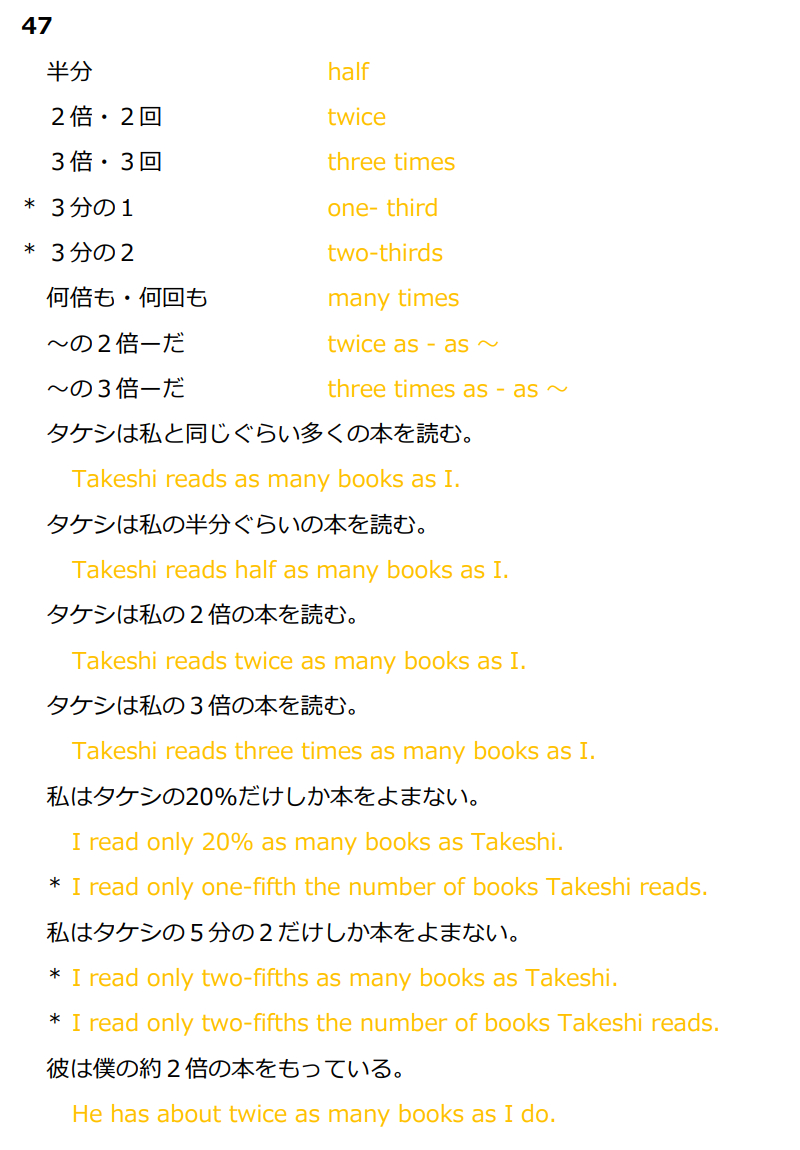 47

半分 half

２倍・２回 twice

３倍・３回 three times

＊ ３分の１ one- third

＊ ３分の２ two-thirds

何倍も・何回も many times

～の２倍ーだ twice as - as ～

～の３倍ーだ three times as - as ～

タケシは私と同じぐらい多くの本を読む。

Takeshi reads as many books as I.

タケシは私の半分ぐらいの本を読む。

Takeshi reads half as many books as I.

タケシは私の２倍の本を読む。

Takeshi reads twice as many books as I.

タケシは私の３倍の本を読む。

Takeshi reads three times as many books as I.

私はタケシの20%だけしか本をよまない。

I read only 20% as many books as Takeshi.

＊ I read only one-fifth the number of books Takeshi reads.

私はタケシの５分の２だけしか本をよまない。

＊ I read only two-fifths as many books as Takeshi.

＊ I read only two-fifths the number of books Takeshi reads.

彼は僕の約２倍の本をもっている。

He has about twice as many books as I do.